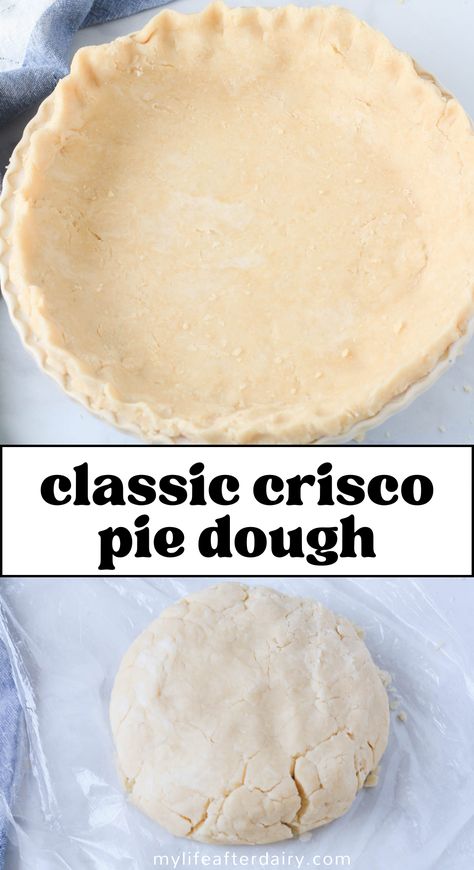 classic crisco pie dough

mylifeafterdairy.com